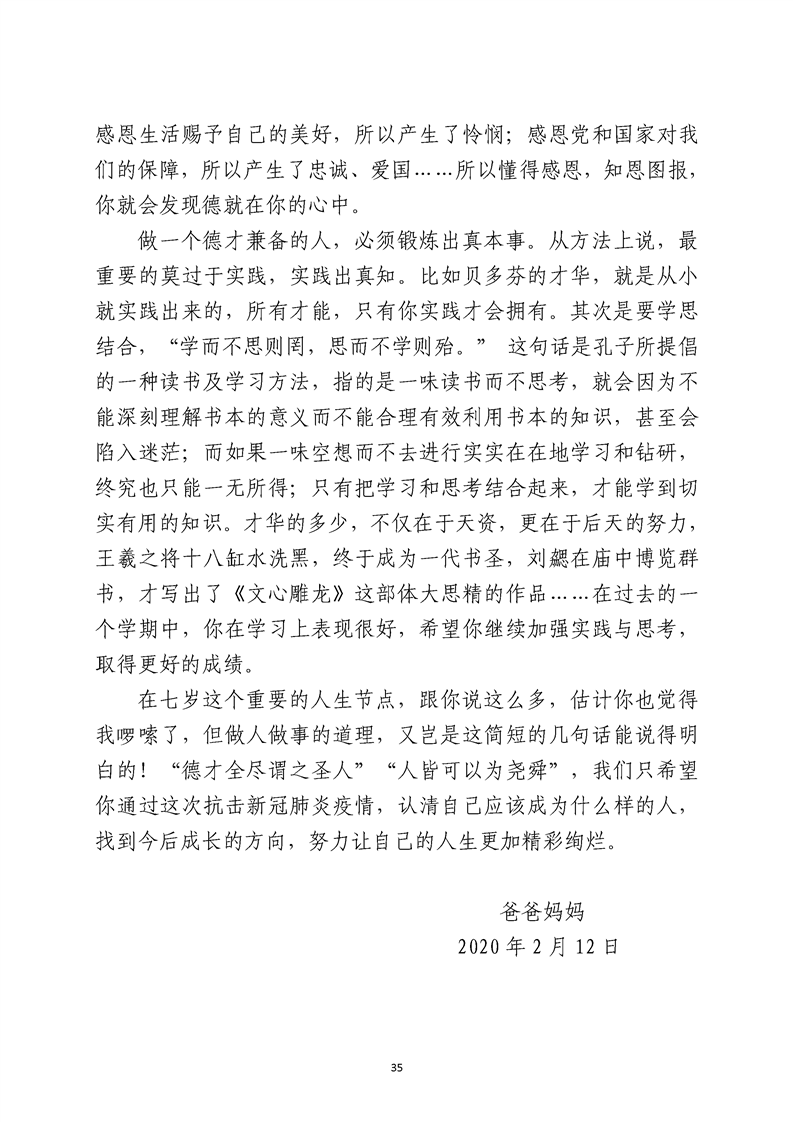 感恩生活赐予自己的美好，所以产生了怜悯；感恩党和国家对我们的保障，所以产生了忠诚、爱国……所以懂得感恩，知恩图报，你就会发现德就在你的心中。

做一个德才兼备的人，必须锻炼出真本事。从方法上说，最重要的莫过于实践，实践出真知。比如贝多芬的才华，就是从小就实践出来的，所有才能，只有你实践才会拥有。其次是要学思结合，“学而不思则罔，思而不学则殆。” 这句话是孔子所提倡的一种读书及学习方法，指的是一味读书而不思考，就会因为不能深刻理解书本的意义而不能合理有效利用书本的知识，甚至会陷入迷茫；而如果一味空想而不去进行实实在在地学习和钻研，终究也只能一无所得；只有把学习和思考结合起来，才能学到切实有用的知识。才华的多少，不仅在于天资，更在于后天的努力，王羲之将十八缸水洗黑，终于成为一代书圣，刘勰在庙中博览群书，才写出了《文心雕龙》这部体大思精的作品……在过去的一个学期中，你在学习上表现很好，希望你继续加强实践与思考，取得更好的成绩。

在七岁这个重要的人生节点，跟你说这么多，估计你也觉得我啰嗦了，但做人做事的道理，又岂是这简短的几句话能说得明白的！“德才全尽谓之圣人”“人皆可以为尧舜”，我们只希望你通过这次抗击新冠肺炎疫情，认清自己应该成为什么样的人，找到今后成长的方向，努力让自己的人生更加精彩绚烂。

爸爸妈妈
2020 年 2 月 12 日

35